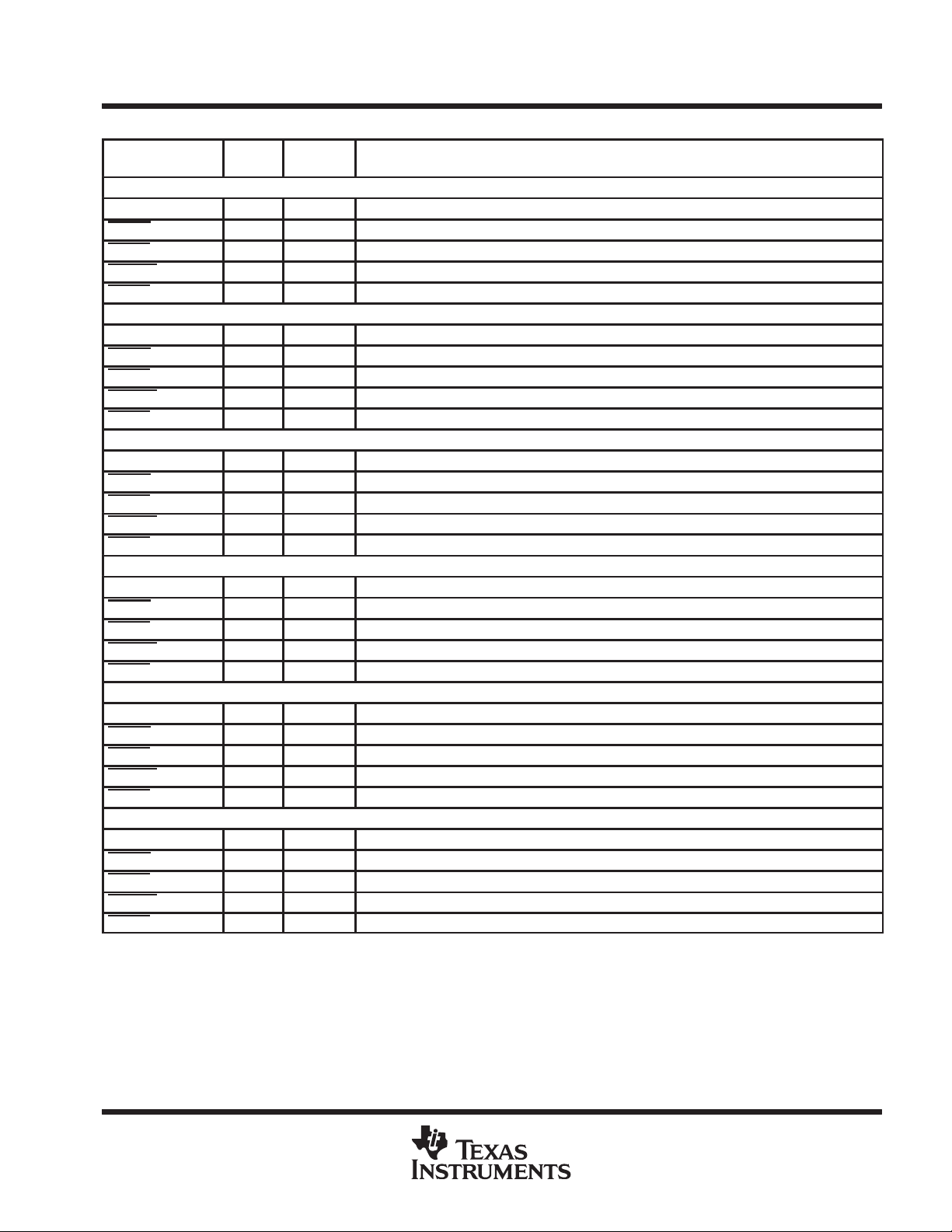 TEXAS INSTRUMENTS